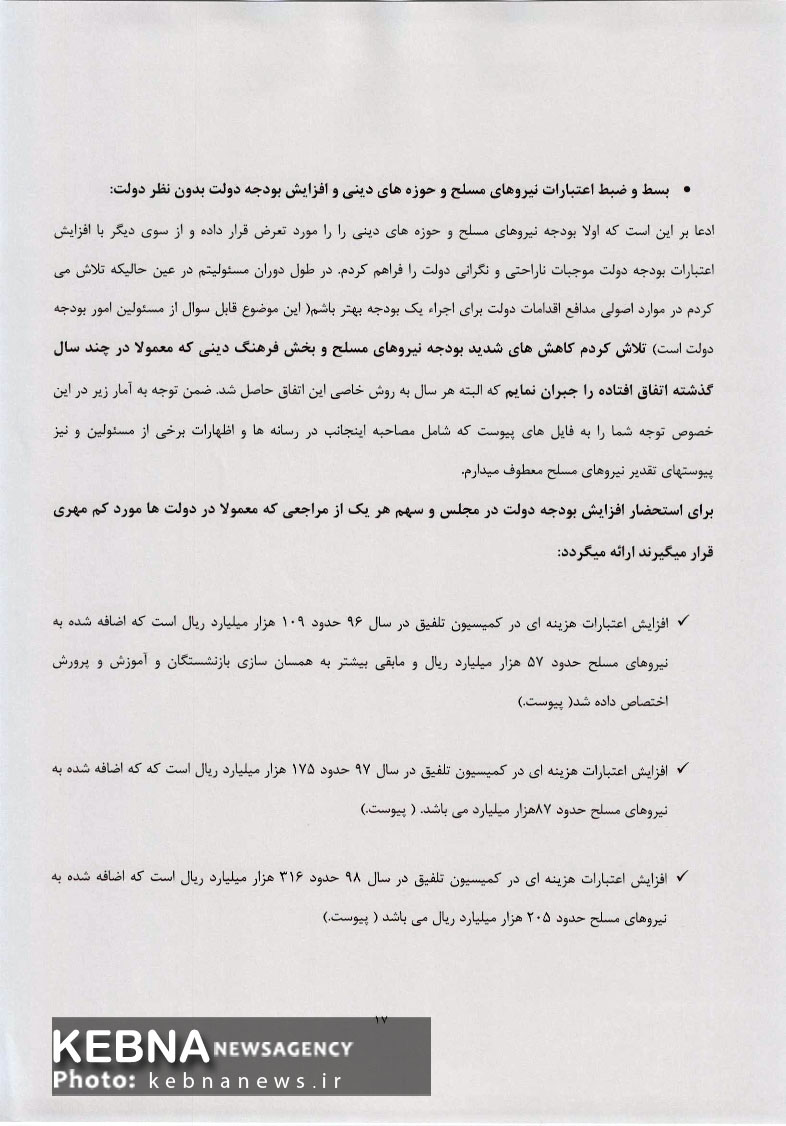 • بسط و ضبط اعتبارات نیروهای مسلح و حوزه های دینی و افزایش بودجه دولت بدون نظر دولت:

ادعا بر این است که اولا بودجه نیروهای مسلح و حوزه های دینی را را مورد تعرض قرار داده و از سوی دیگر با افزایش اعتبارات بودجه دولت موجبات ناراحتی و نگرانی دولت را فراهم کردم. در طول دوران مسئولیتم در عین حالیکه تلاش می کردم در موارد اصولی مدافع اقدامات دولت برای اجراء یک بودجه بهتر باشم( این موضوع قابل سوال از مسئولین امور بودجه دولت است) تلاش کردم کاهش های شدید بودجه نیروهای مسلح و بخش فرهنگ دینی که معمولا در چند سال گذشته اتفاق افتاده را جبران نمایم که البته هر سال به روش خاصی این اتفاق حاصل شد. ضمن توجه به آمار زیر در این خصوص توجه شما را به فایل های پیوست که شامل مصاحبه اینجانب در رسانه ها و اظهارات برخی از مسئولین و نیز پیوستهای تقدیر نیروهای مسلح معطوف میدارم.

برای استحضار افزایش بودجه دولت در مجلس و سهم هر یک از مراجعی که معمولا در دولت ها مورد کم مهری قرار میگیرند ارائه میگردد:

✓ افزایش اعتبارات هزینه ای در کمیسیون تلفیق در سال ۹۶ حدود ۱۰۹ هزار میلیارد ریال است که اضافه شده به نیروهای مسلح حدود ۵۷ هزار میلیارد ریال و مابقی بیشتر به همسان سازی بازنشستگان و آموزش و پرورش اختصاص داده شد( پیوست.)

✓ افزایش اعتبارات هزینه ای در کمیسیون تلفیق در سال ۹۷ حدود ۱۷۵ هزار میلیارد ریال است که که اضافه شده به نیروهای مسلح حدود ۸۷هزار میلیارد می باشد. ( پیوست.)

✓ افزایش اعتبارات هزینه ای در کمیسیون تلفیق در سال ۹۸ حدود ۳۱۶ هزار میلیارد ریال است که اضافه شده به نیروهای مسلح حدود ۲۰۵ هزار میلیارد ریال می باشد ( پیوست.)

۱۷

KEBNA NEWSAGENCY
Photo: kebnanews.ir